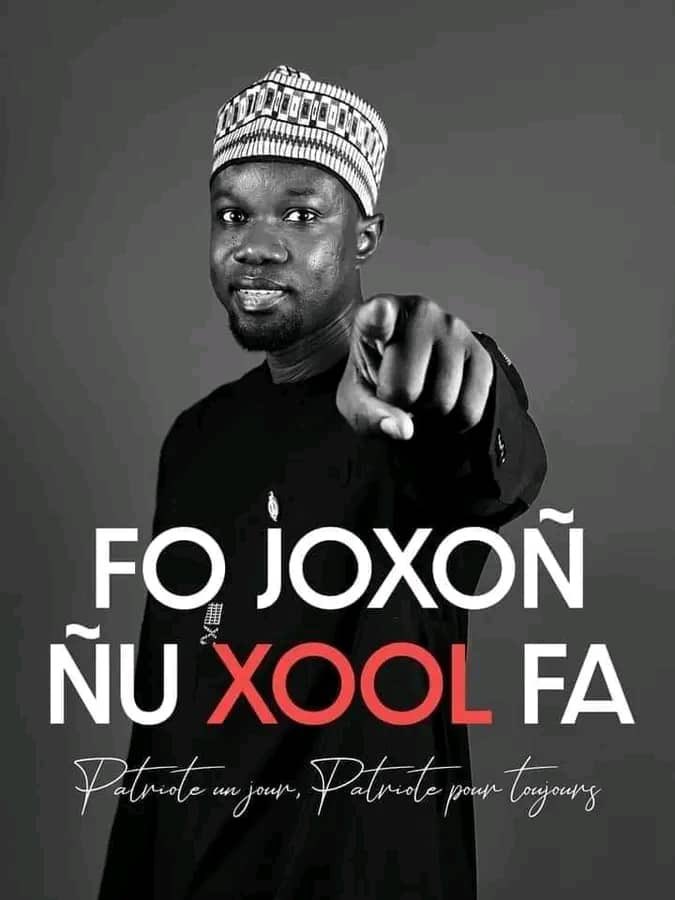 FO JOXOÑ
ÑU XOOL FA

Patriote un jour, Patriote pour toujours